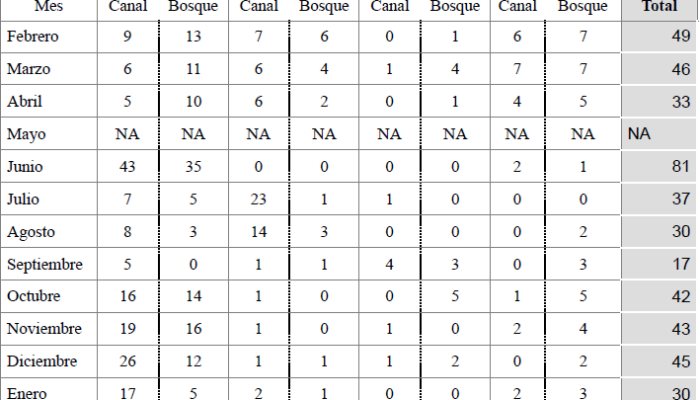 | Mes | Canal | Bosque | Canal | Bosque | Canal | Bosque | Canal | Bosque | Total |
|---|---|---|---|---|---|---|---|---|---|
| Febrero | 9 | 13 | 7 | 6 | 0 | 1 | 6 | 7 | 49 |
| Marzo | 6 | 11 | 6 | 4 | 1 | 4 | 7 | 7 | 46 |
| Abril | 5 | 10 | 6 | 2 | 0 | 1 | 4 | 5 | 33 |
| Mayo | NA | NA | NA | NA | NA | NA | NA | NA | NA |
| Junio | 43 | 35 | 0 | 0 | 0 | 0 | 2 | 1 | 81 |
| Julio | 7 | 5 | 23 | 1 | 1 | 0 | 0 | 0 | 37 |
| Agosto | 8 | 3 | 14 | 3 | 0 | 0 | 0 | 2 | 30 |
| Septiembre | 5 | 0 | 1 | 1 | 4 | 3 | 0 | 3 | 17 |
| Octubre | 16 | 14 | 1 | 0 | 0 | 5 | 1 | 5 | 42 |
| Noviembre | 19 | 16 | 1 | 0 | 1 | 0 | 2 | 4 | 43 |
| Diciembre | 26 | 12 | 1 | 1 | 1 | 2 | 0 | 2 | 45 |
| Enero | 17 | 5 | 2 | 1 | 0 | 0 | 2 | 3 | 30 |